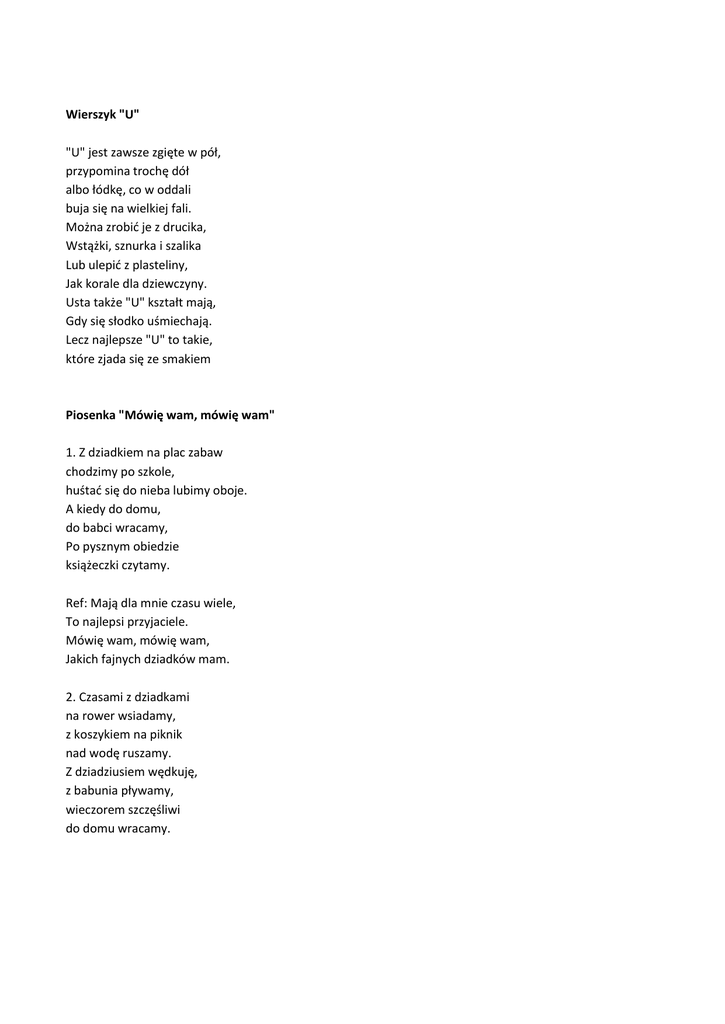 Wierszyk "U"

"U" jest zawsze zgięte w pół,
przypomina trochę dół
albo łódkę, co w oddali
buja się na wielkiej fali.
Można zrobić je z drucika,
Wstążki, sznurka i szalika
Lub ulepić z plasteliny,
Jak korale dla dziewczyny.
Usta także "U" kształt mają,
Gdy się słodko uśmiechają.
Lecz najlepsze "U" to takie,
które zjada się ze smakiem

Piosenka "Mówię wam, mówię wam"

1. Z dziadkiem na plac zabaw
chodzimy po szkole,
huśtać się do nieba lubimy oboje.
A kiedy do domu,
do babci wracamy,
Po pysznym obiedzie
książeczki czytamy.

Ref: Mają dla mnie czasu wiele,
To najlepsi przyjaciele.
Mówię wam, mówię wam,
Jakich fajnych dziadków mam.

2. Czasami z dziadkami
na rower wsiadamy,
z koszykiem na piknik
nad wodę ruszamy.
Z dziadziusiem wędkuję,
z babunia pływamy,
wieczorem szczęśliwi
do domu wracamy.